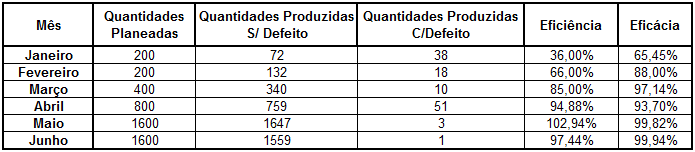 | Mês | Quantidades Planeadas | Quantidades Produzidas S/ Defeito | Quantidades Produzidas C/Defeito | Eficiência | Eficácia |
|---|---|---|---|---|---|
| Janeiro | 200 | 72 | 38 | 36,00% | 65,45% |
| Fevereiro | 200 | 132 | 18 | 66,00% | 88,00% |
| Março | 400 | 340 | 10 | 85,00% | 97,14% |
| Abril | 800 | 759 | 51 | 94,88% | 93,70% |
| Maio | 1600 | 1647 | 3 | 102,94% | 99,82% |
| Junho | 1600 | 1559 | 1 | 97,44% | 99,94% |